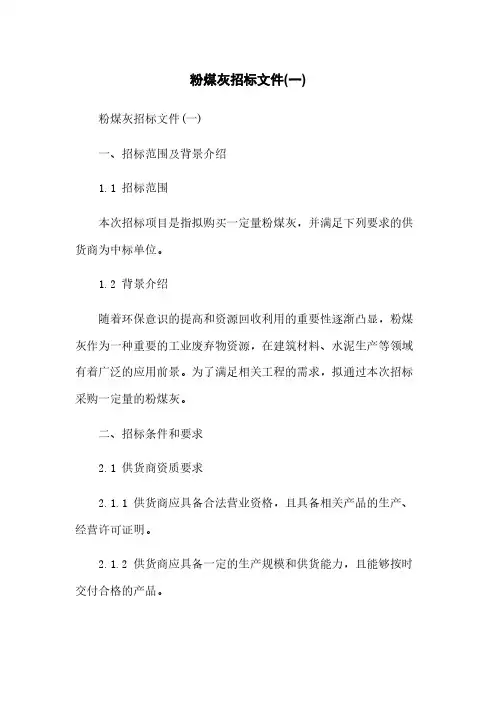 粉煤灰招标文件(一)

粉煤灰招标文件(一)

一、招标范围及背景介绍

1.1 招标范围

本次招标项目是指拟购买一定量粉煤灰，并满足下列要求的供货商为中标单位。

1.2 背景介绍

随着环保意识的提高和资源回收利用的重要性逐渐凸显，粉煤灰作为一种重要的工业废弃物资源，在建筑材料、水泥生产等领域有着广泛的应用前景。为了满足相关工程的需求，拟通过本次招标采购一定量的粉煤灰。

二、招标条件和要求

2.1 供货商资质要求

2.1.1 供货商应具备合法营业资格，且具备相关产品的生产、经营许可证明。

2.1.2 供货商应具备一定的生产规模和供货能力，且能够按时交付合格的产品。